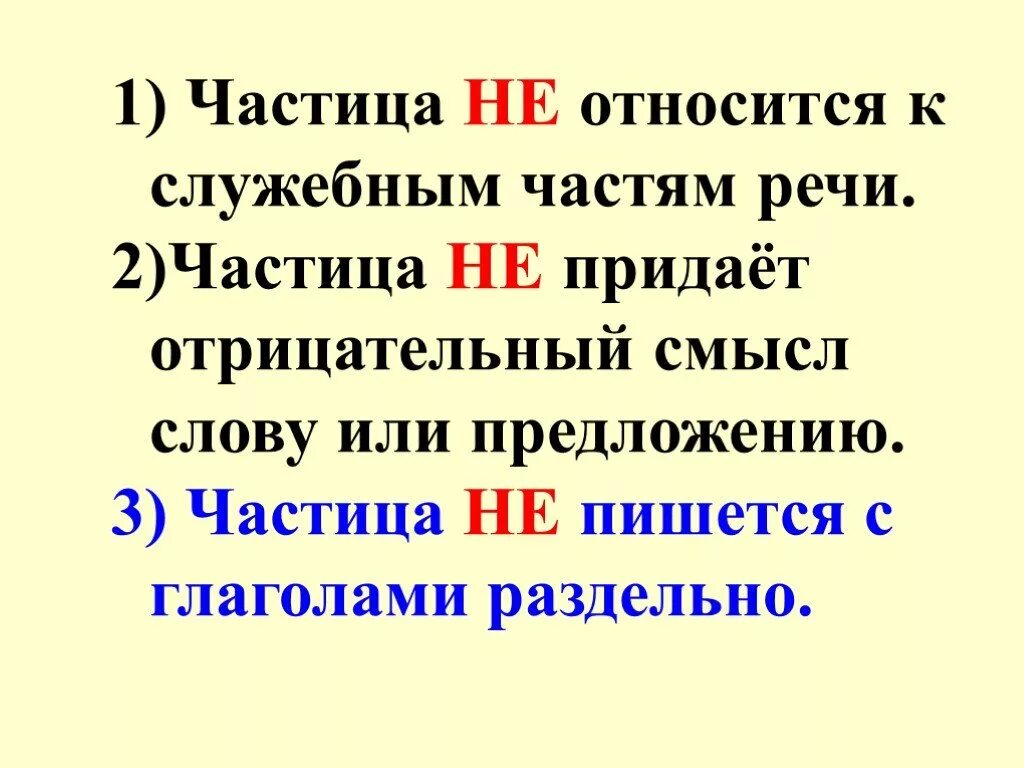 1) Частица НЕ относится к служебным частям речи.

2)Частица НЕ придаёт отрицательный смысл слову или предложению.

3) Частица НЕ пишется с глаголами раздельно.